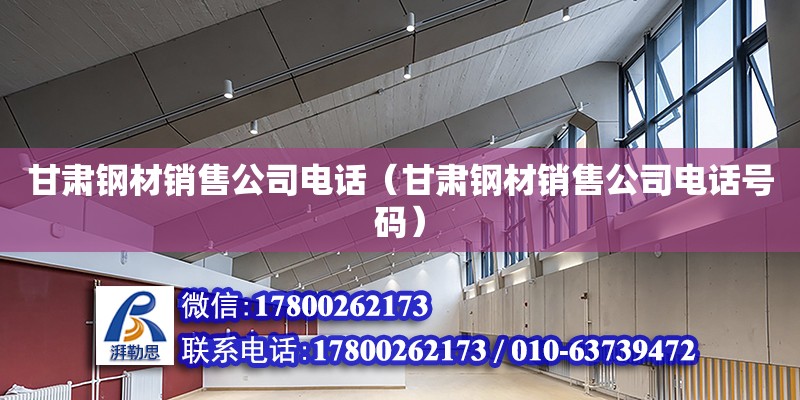 甘肃钢材销售公司电话（甘肃钢材销售公司电话号码）

湃勒思

微信：17800262173

联系电话：17800262173 / 010-63739472